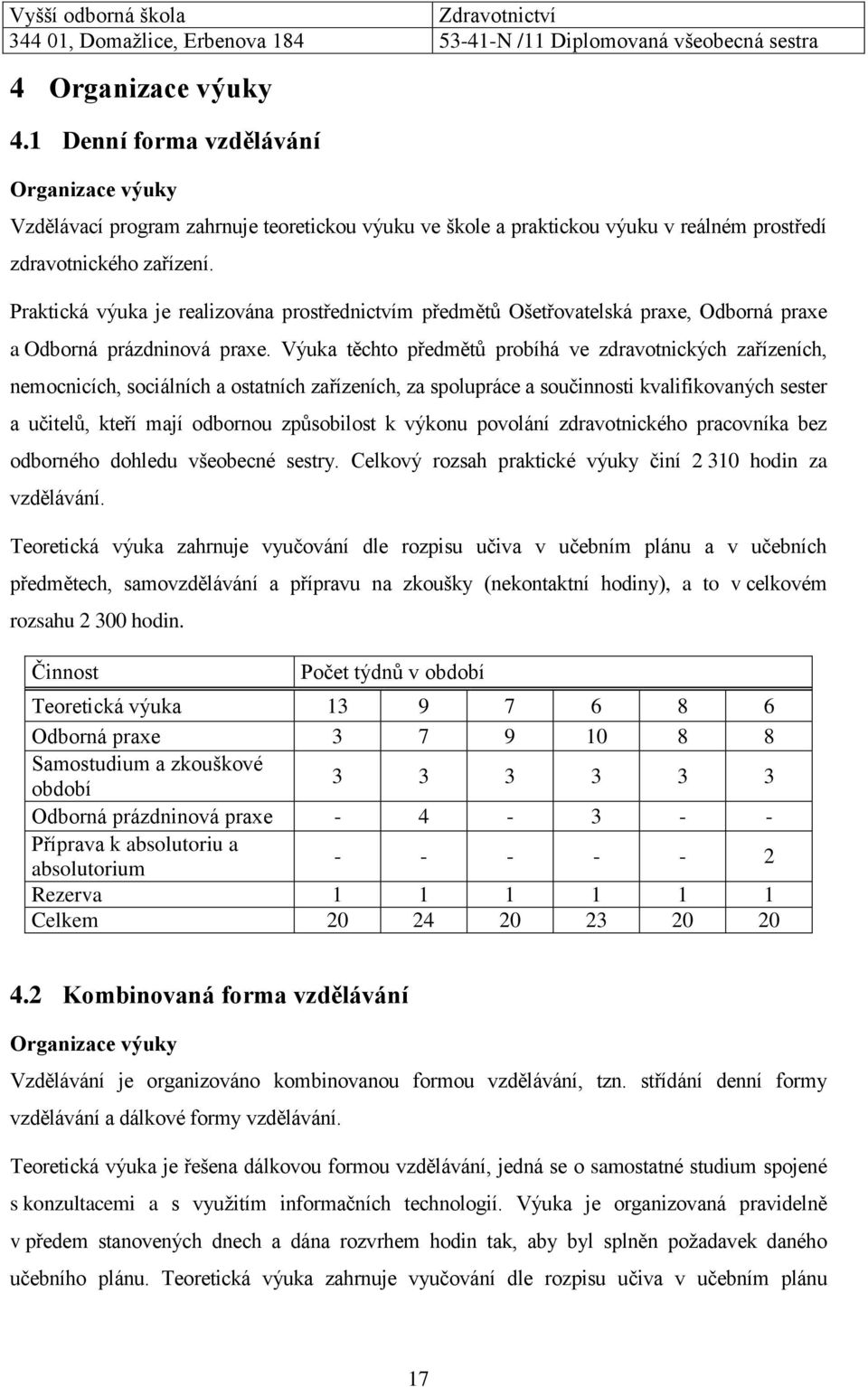 | Vyšší odborná škola | Zdravotnictví |
|---|---|
| 344 01, Domažlice, Erbenova 184 | 53-41-N /11 Diplomovaná všeobecná sestra |

4 Organizace výuky

4.1 Denní forma vzdělávání

Organizace výuky

Vzdělávací program zahrnuje teoretickou výuku ve škole a praktickou výuku v reálném prostředí zdravotnického zařízení.

Praktická výuka je realizována prostřednictvím předmětů Ošetřovatelská praxe, Odborná praxe a Odborná prázdninová praxe. Výuka těchto předmětů probíhá ve zdravotnických zařízeních, nemocnicích, sociálních a ostatních zařízeních, za spolupráce a součinnosti kvalifikovaných sester a učitelů, kteří mají odbornou způsobilost k výkonu povolání zdravotnického pracovníka bez odborného dohledu všeobecné sestry. Celkový rozsah praktické výuky činí 2 310 hodin za vzdělávání.

Teoretická výuka zahrnuje vyučování dle rozpisu učiva v učebním plánu a v učebních předmětech, samovzdělávání a přípravu na zkoušky (nekontaktní hodiny), a to v celkovém rozsahu 2 300 hodin.

| Činnost | Počet týdnů v období | | | | | |
|---|---|---|---|---|---|---|
| Teoretická výuka | 13 | 9 | 7 | 6 | 8 | 6 |
| Odborná praxe | 3 | 7 | 9 | 10 | 8 | 8 |
| Samostudium a zkouškové období | 3 | 3 | 3 | 3 | 3 | 3 |
| Odborná prázdninová praxe | - | 4 | - | 3 | - | - |
| Příprava k absolutoriu a absolutorium | - | - | - | - | - | 2 |
| Rezerva | 1 | 1 | 1 | 1 | 1 | 1 |
| Celkem | 20 | 24 | 20 | 23 | 20 | 20 |

4.2 Kombinovaná forma vzdělávání

Organizace výuky

Vzdělávání je organizováno kombinovanou formou vzdělávání, tzn. střídání denní formy vzdělávání a dálkové formy vzdělávání.

Teoretická výuka je řešena dálkovou formou vzdělávání, jedná se o samostatné studium spojené s konzultacemi a s využitím informačních technologií. Výuka je organizovaná pravidelně v předem stanovených dnech a dána rozvrhem hodin tak, aby byl splněn požadavek daného učebního plánu. Teoretická výuka zahrnuje vyučování dle rozpisu učiva v učebním plánu

17